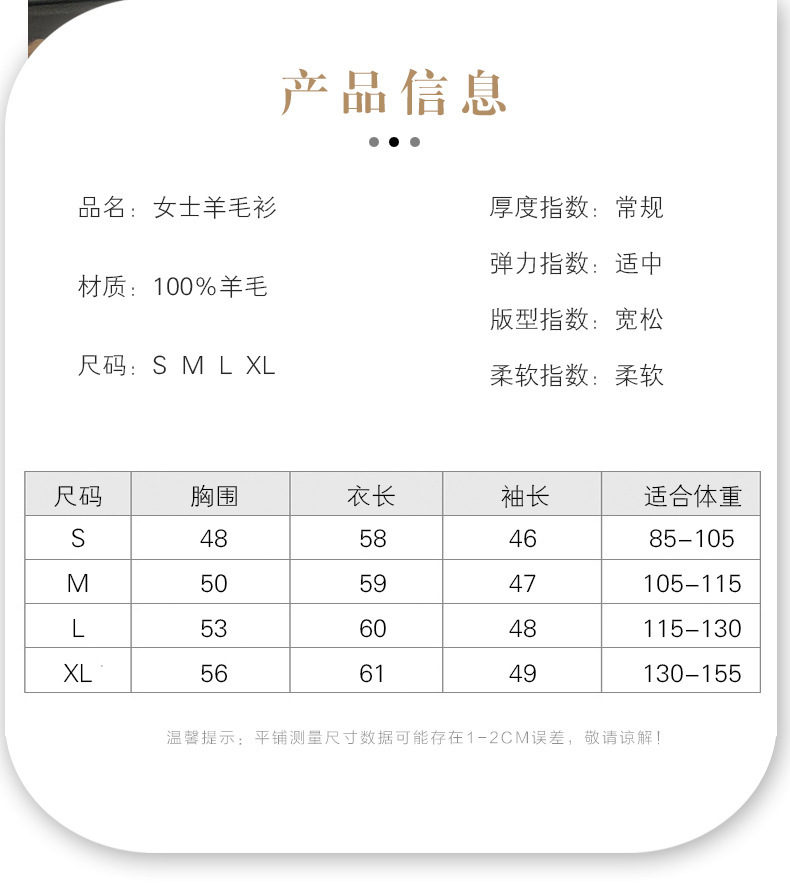 产品信息

品名：女士羊毛衫

材质：100%羊毛

尺码：S M L XL

厚度指数：常规

弹力指数：适中

版型指数：宽松

柔软指数：柔软

| 尺码 | 胸围 | 衣长 | 袖长 | 适合体重 |
|---|---|---|---|---|
| S | 48 | 58 | 46 | 85-105 |
| M | 50 | 59 | 47 | 105-115 |
| L | 53 | 60 | 48 | 115-130 |
| XL | 56 | 61 | 49 | 130-155 |

温馨提示：平铺测量尺寸数据可能存在1-2CM误差，敬请谅解！